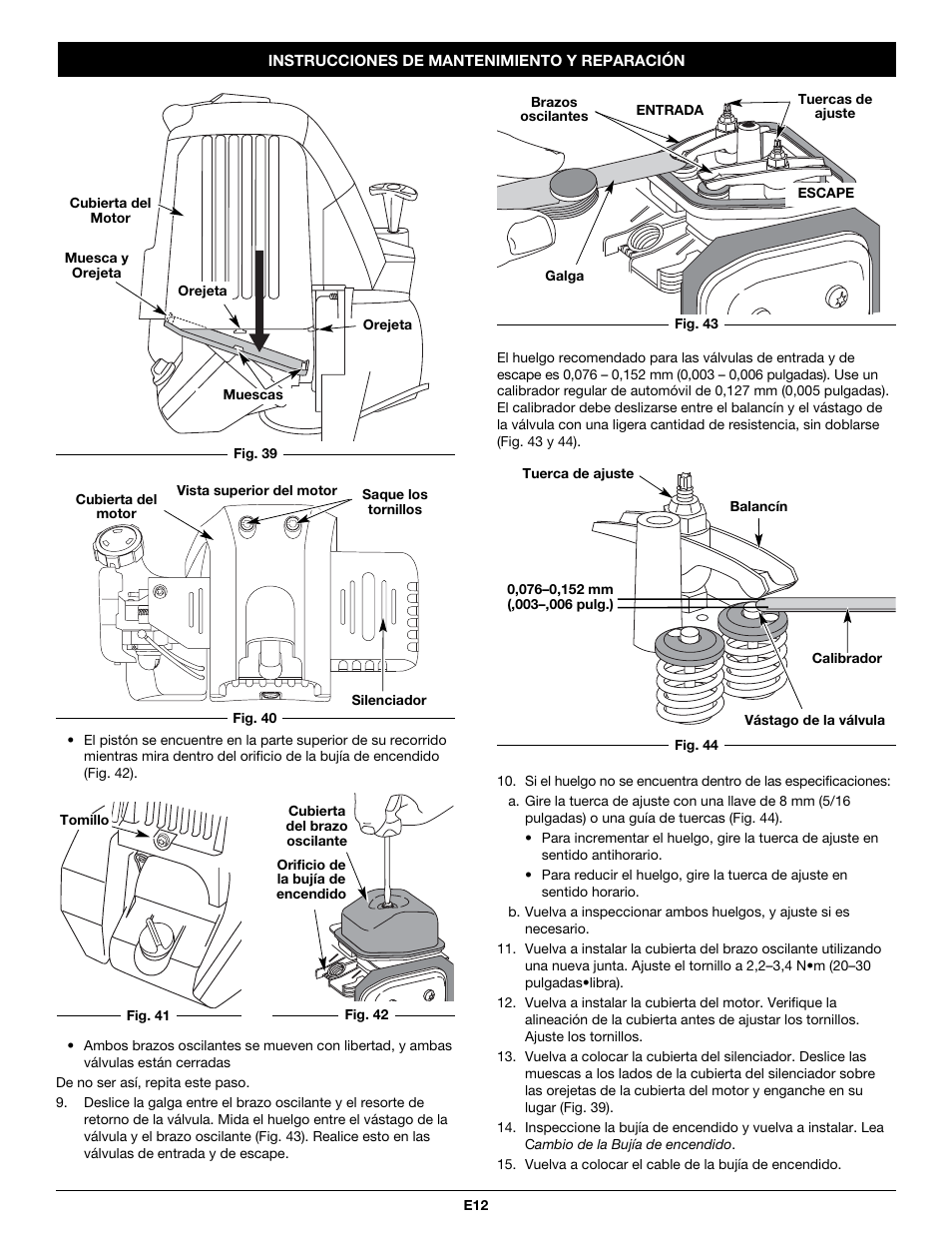 INSTRUCCIONES DE MANTENIMIENTO Y REPARACIÓN

Cubierta del Motor

Muesca y Orejeta

Orejeta

Orejeta

Muescas

Fig. 39

Cubierta del motor

Vista superior del motor

Saque los tornillos

Silenciador

Fig. 40

• El pistón se encuentre en la parte superior de su recorrido mientras mira dentro del orificio de la bujía de encendido (Fig. 42).

Tornillo

Cubierta del brazo oscilante

Orificio de la bujía de encendido

Fig. 41

Fig. 42

• Ambos brazos oscilantes se mueven con libertad, y ambas válvulas están cerradas

De no ser así, repita este paso.

9. Deslice la galga entre el brazo oscilante y el resorte de retorno de la válvula. Mida el huelgo entre el vástago de la válvula y el brazo oscilante (Fig. 43). Realice esto en las válvulas de entrada y de escape.

Brazos oscilantes

ENTRADA

Tuercas de ajuste

ESCAPE

Galga

Fig. 43

El huelgo recomendado para las válvulas de entrada y de escape es 0,076 – 0,152 mm (0,003 – 0,006 pulgadas). Use un calibrador regular de automóvil de 0,127 mm (0,005 pulgadas). El calibrador debe deslizarse entre el balancín y el vástago de la válvula con una ligera cantidad de resistencia, sin doblarse (Fig. 43 y 44).

Tuerca de ajuste

Balancín

0,076–0,152 mm (,003–,006 pulg.)

Calibrador

Vástago de la válvula

Fig. 44

10. Si el huelgo no se encuentra dentro de las especificaciones:

a. Gire la tuerca de ajuste con una llave de 8 mm (5/16 pulgadas) o una guía de tuercas (Fig. 44).

• Para incrementar el huelgo, gire la tuerca de ajuste en sentido antihorario.

• Para reducir el huelgo, gire la tuerca de ajuste en sentido horario.

b. Vuelva a inspeccionar ambos huelgos, y ajuste si es necesario.

11. Vuelva a instalar la cubierta del brazo oscilante utilizando una nueva junta. Ajuste el tornillo a 2,2–3,4 N•m (20–30 pulgadas•libra).

12. Vuelva a instalar la cubierta del motor. Verifique la alineación de la cubierta antes de ajustar los tornillos. Ajuste los tornillos.

13. Vuelva a colocar la cubierta del silenciador. Deslice las muescas a los lados de la cubierta del silenciador sobre las orejetas de la cubierta del motor y enganche en su lugar (Fig. 39).

14. Inspeccione la bujía de encendido y vuelva a instalar. Lea Cambio de la Bujía de encendido.

15. Vuelva a colocar el cable de la bujía de encendido.

E12